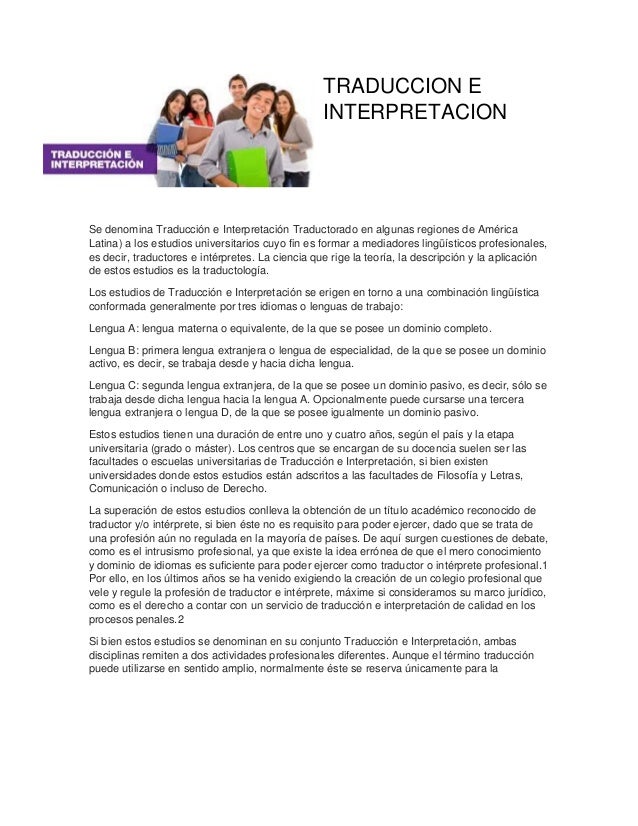 TRADUCCIÓN E INTERPRETACIÓN

TRADUCCION E INTERPRETACION

Se denomina Traducción e Interpretación Traductorado en algunas regiones de América Latina) a los estudios universitarios cuyo fin es formar a mediadores lingüísticos profesionales, es decir, traductores e intérpretes. La ciencia que rige la teoría, la descripción y la aplicación de estos estudios es la traductología.

Los estudios de Traducción e Interpretación se erigen en torno a una combinación lingüística conformada generalmente por tres idiomas o lenguas de trabajo:

Lengua A: lengua materna o equivalente, de la que se posee un dominio completo.

Lengua B: primera lengua extranjera o lengua de especialidad, de la que se posee un dominio activo, es decir, se trabaja desde y hacia dicha lengua.

Lengua C: segunda lengua extranjera, de la que se posee un dominio pasivo, es decir, sólo se trabaja desde dicha lengua hacia la lengua A. Opcionalmente puede cursarse una tercera lengua extranjera o lengua D, de la que se posee igualmente un dominio pasivo.

Estos estudios tienen una duración de entre uno y cuatro años, según el país y la etapa universitaria (grado o máster). Los centros que se encargan de su docencia suelen ser las facultades o escuelas universitarias de Traducción e Interpretación, si bien existen universidades donde estos estudios están adscritos a las facultades de Filosofía y Letras, Comunicación o incluso de Derecho.

La superación de estos estudios conlleva la obtención de un título académico reconocido de traductor y/o intérprete, si bien éste no es requisito para poder ejercer, dado que se trata de una profesión aún no regulada en la mayoría de países. De aquí surgen cuestiones de debate, como es el intrusismo profesional, ya que existe la idea errónea de que el mero conocimiento y dominio de idiomas es suficiente para poder ejercer como traductor o intérprete profesional.1 Por ello, en los últimos años se ha venido exigiendo la creación de un colegio profesional que vele y regule la profesión de traductor e intérprete, máxime si consideramos su marco jurídico, como es el derecho a contar con un servicio de traducción e interpretación de calidad en los procesos penales.2

Si bien estos estudios se denominan en su conjunto Traducción e Interpretación, ambas disciplinas remiten a dos actividades profesionales diferentes. Aunque el término traducción puede utilizarse en sentido amplio, normalmente éste se reserva únicamente para la